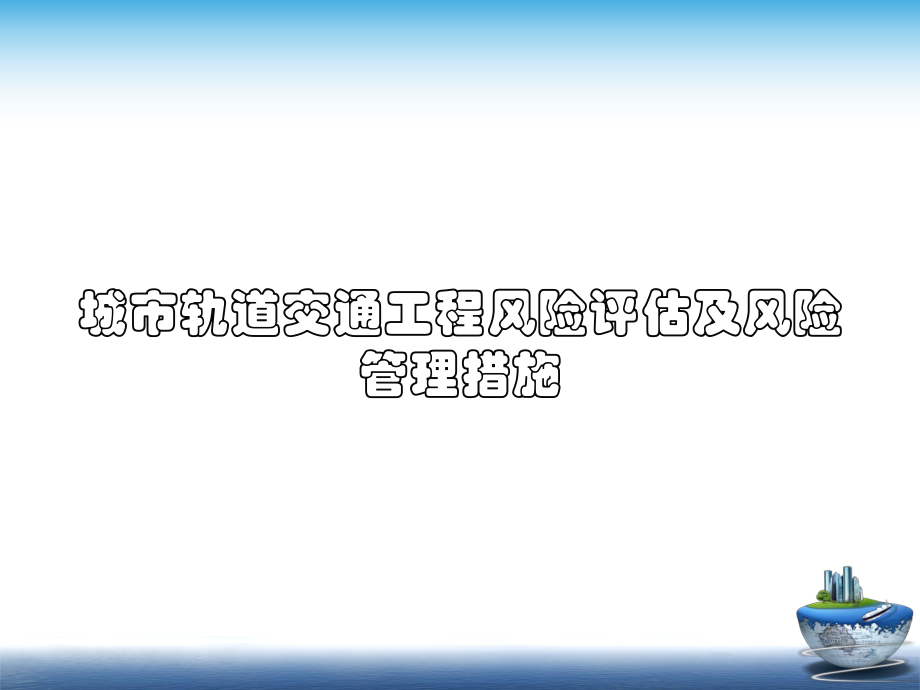 城市轨道交通工程风险评估及风险管理措施